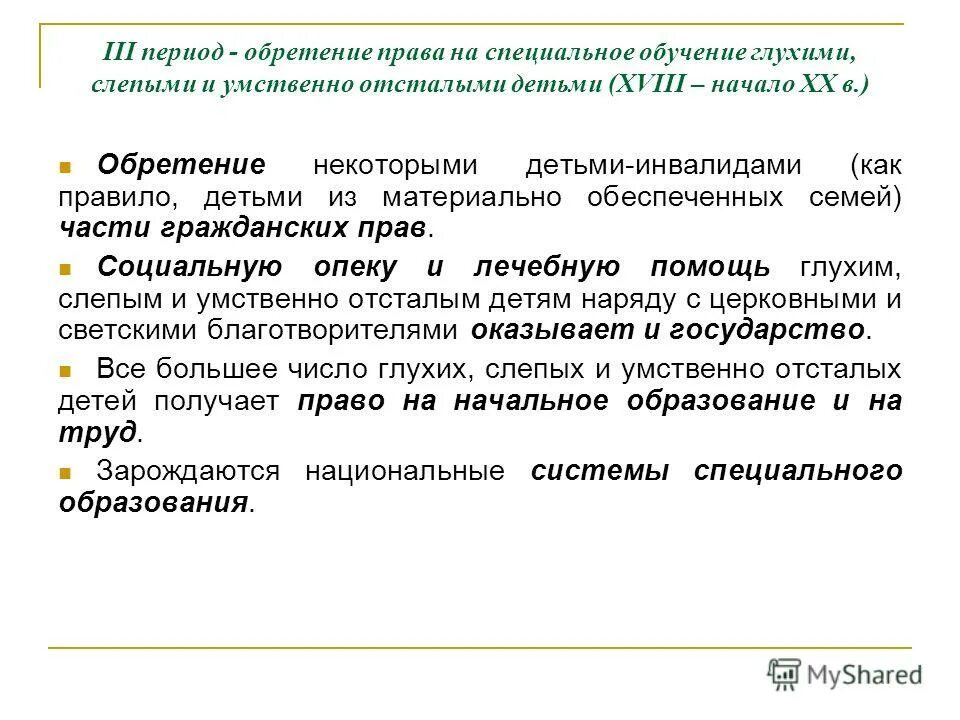 III период - обретение права на специальное обучение глухими, слепыми и умственно отсталыми детьми (XVIII – начало XX в.)

Обретение некоторыми детьми-инвалидами (как правило, детьми из материально обеспеченных семей) части гражданских прав.

Социальную опеку и лечебную помощь глухим, слепым и умственно отсталым детям наряду с церковными и светскими благотворителями оказывает и государство.

Все большее число глухих, слепых и умственно отсталых детей получает право на начальное образование и на труд.

Зарождаются национальные системы специального образования.

MyShared